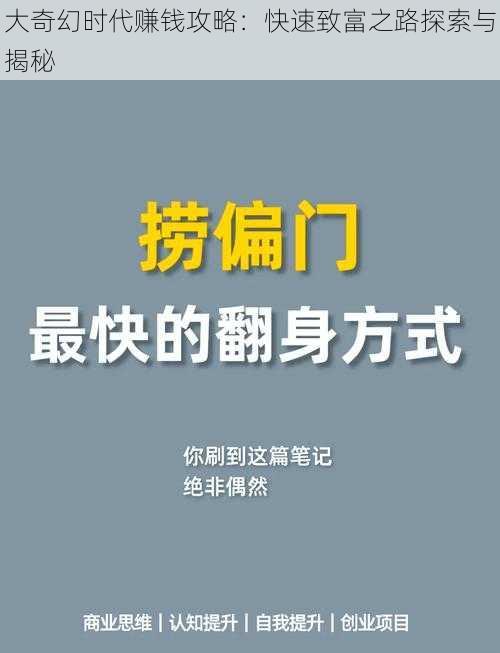 大奇幻时代赚钱攻略：快速致富之路探索与揭秘

捞偏门
最快的翻身方式

你刷到这篇笔记
绝非偶然

商业思维 | 认知提升 | 自我提升 | 创业项目